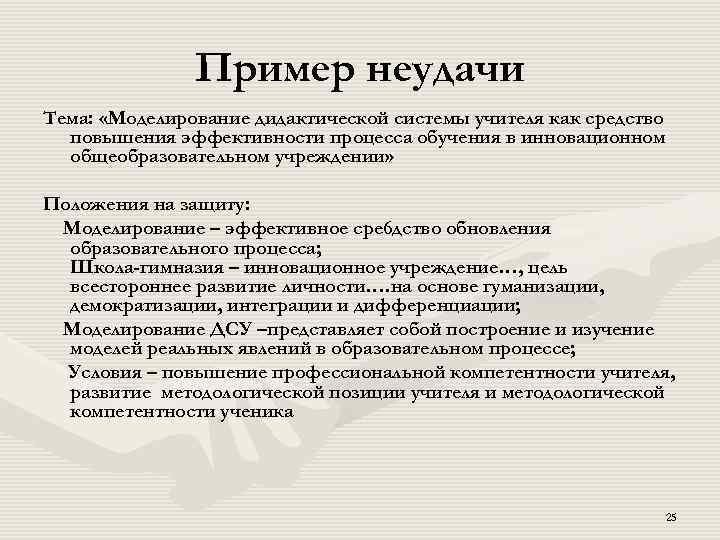 Пример неудачи

Тема: «Моделирование дидактической системы учителя как средство повышения эффективности процесса обучения в инновационном общеобразовательном учреждении»

Положения на защиту:

Моделирование – эффективное сребдство обновления образовательного процесса;
Школа-гимназия – инновационное учреждение…, цель всестороннее развитие личности….на основе гуманизации, демократизации, интеграции и дифференциации;

Моделирование ДСУ –представляет собой построение и изучение моделей реальных явлений в образовательном процессе;

Условия – повышение профессиональной компетентности учителя, развитие методологической позиции учителя и методологической компетентности ученика

25